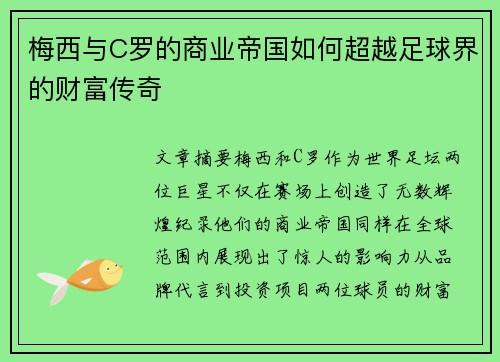 梅西与C罗的商业帝国如何超越足球界的财富传奇

文章摘要梅西和C罗作为世界足坛两位巨星不仅在赛场上创造了无数辉煌纪录他们的商业帝国同样在全球范围内展现出了惊人的影响力从品牌代言到投资项目两位球员的财富